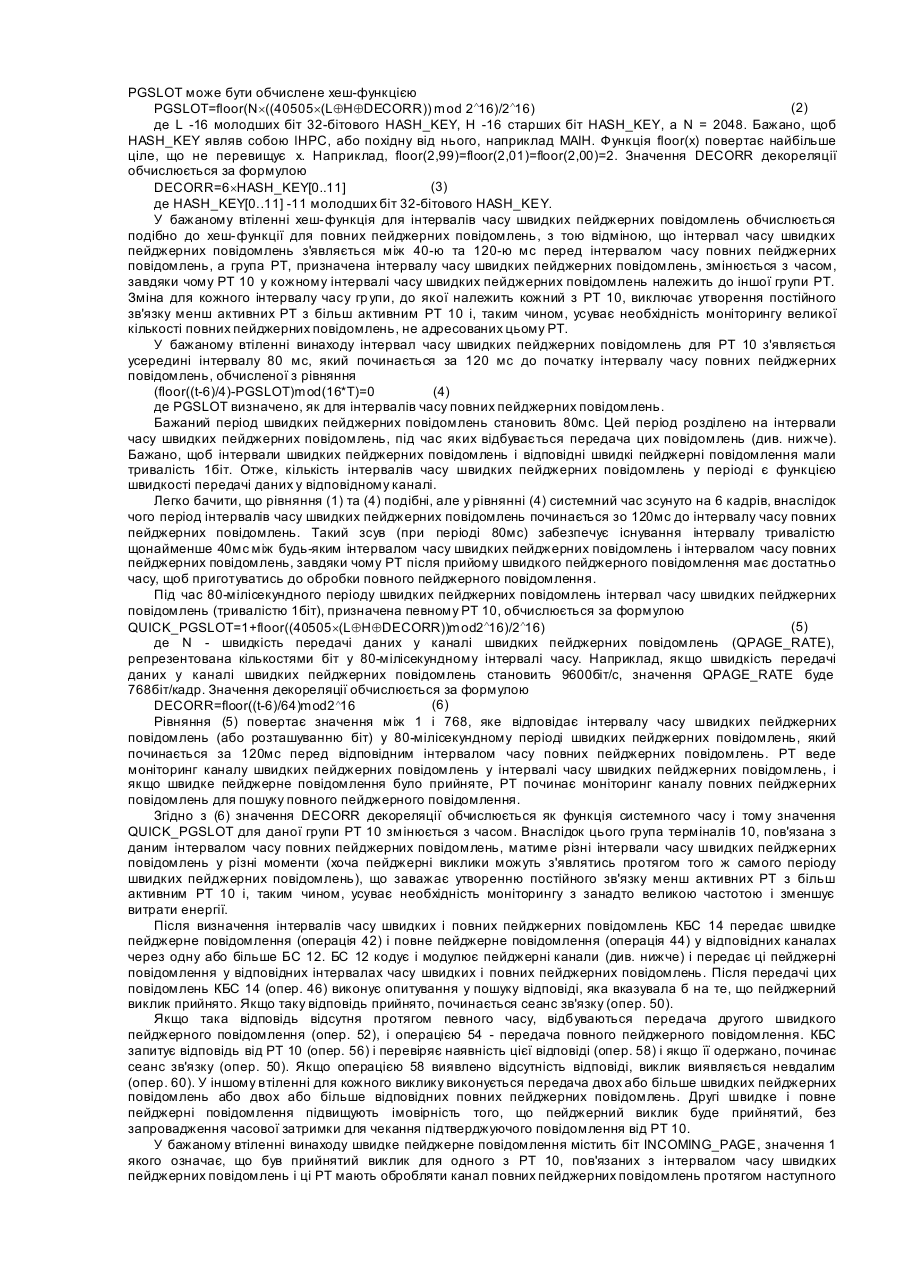 PGSLOT може бути обчислене хеш-функцією

PGSLOT=floor(N×((40505×(L⊕H⊕DECORR)) mod 2^16)/2^16) (2)

де L -16 молодших біт 32-бітового HASH_KEY, H -16 старших біт HASH_KEY, а N = 2048. Бажано, щоб HASH_KEY являв собою IHPC, або похідну від нього, наприклад MAIH. Функція floor(x) повертає найбільше ціле, що не перевищує x. Наприклад, floor(2,99)=floor(2,01)=floor(2,00)=2. Значення DECORR декореляції обчислюється за формулою

DECORR=6×HASH_KEY[0..11] (3)

де HASH_KEY[0..11] -11 молодших біт 32-бітового HASH_KEY.

У бажаному втіленні хеш-функція для інтервалів часу швидких пейджерних повідомлень обчислюється подібно до хеш-функції для повних пейджерних повідомлень, з тою відміною, що інтервал часу швидких пейджерних повідомлень з'являється між 40-ю та 120-ю мс перед інтервалом часу повних пейджерних повідомлень, а група РТ, призначена інтервалу часу швидких пейджерних повідомлень, змінюється з часом, завдяки чому РТ 10 у кожному інтервалі часу швидких пейджерних повідомлень належить до іншої групи РТ. Зміна для кожного інтервалу часу групи, до якої належить кожний з РТ 10, виключає утворення постійного зв'язку менш активних РТ з більш активним РТ 10 і, таким чином, усуває необхідність моніторингу великої кількості повних пейджерних повідомлень, не адресованих цьому РТ.

У бажаному втіленні винаходу інтервал часу швидких пейджерних повідомлень для РТ 10 з'являється усередині інтервалу 80 мс, який починається за 120 мс до початку інтервалу часу повних пейджерних повідомлень, обчисленої з рівняння

(floor((t-6)/4)-PGSLOT)mod(16*T)=0 (4)

де PGSLOT визначено, як для інтервалів часу повних пейджерних повідомлень.

Бажаний період швидких пейджерних повідомлень становить 80мс. Цей період розділено на інтервали часу швидких пейджерних повідомлень, під час яких відбувається передача цих повідомлень (див. нижче). Бажано, щоб інтервали швидких пейджерних повідомлень і відповідні швидкі пейджерні повідомлення мали тривалість 1біт. Отже, кількість інтервалів часу швидких пейджерних повідомлень у періоді є функцією швидкості передачі даних у відповідному каналі.

Легко бачити, що рівняння (1) та (4) подібні, але у рівнянні (4) системний час зсунуто на 6 кадрів, внаслідок чого період інтервалів часу швидких пейджерних повідомлень починається зо 120мс до інтервалу часу повних пейджерних повідомлень. Такий зсув (при періоді 80мс) забезпечує існування інтервалу тривалістю щонайменше 40мс між будь-яким інтервалом часу швидких пейджерних повідомлень і інтервалом часу повних пейджерних повідомлень, завдяки чому РТ після прийому швидкого пейджерного повідомлення має достатньо часу, щоб приготуватись до обробки повного пейджерного повідомлення.

Під час 80-мілісекундного періоду швидких пейджерних повідомлень інтервал часу швидких пейджерних повідомлень (тривалістю 1біт), призначена певному РТ 10, обчислюється за формулою

QUICK_PGSLOT=1+floor((40505×(L⊕H⊕DECORR))mod2^16)/2^16) (5)

де N - швидкість передачі даних у каналі швидких пейджерних повідомлень (QPAGE_RATE), репрезентована кількостями біт у 80-мілісекундному інтервалі часу. Наприклад, якщо швидкість передачі даних у каналі швидких пейджерних повідомлень становить 9600біт/с, значення QPAGE_RATE буде 768біт/кадр. Значення декореляції обчислюється за формулою

DECORR=floor((t-6)/64)mod2^16 (6)

Рівняння (5) повертає значення між 1 і 768, яке відповідає інтервалу часу швидких пейджерних повідомлень (або розташуванню біт) у 80-мілісекундному періоді швидких пейджерних повідомлень, який починається за 120мс перед відповідним інтервалом часу повних пейджерних повідомлень. РТ веде моніторинг каналу швидких пейджерних повідомлень у інтервалі часу швидких пейджерних повідомлень, і якщо швидке пейджерне повідомлення було прийняте, РТ починає моніторинг каналу повних пейджерних повідомлень для пошуку повного пейджерного повідомлення.

Згідно з (6) значення DECORR декореляції обчислюється як функція системного часу і тому значення QUICK_PGSLOT для даної групи РТ 10 змінюється з часом. Внаслідок цього група терміналів 10, пов'язана з даним інтервалом часу повних пейджерних повідомлень, матиме різні інтервали часу швидких пейджерних повідомлень у різні моменти (хоча пейджерні виклики можуть з'являтись протягом того ж самого періоду швидких пейджерних повідомлень), що заважає утворенню постійного зв'язку менш активних РТ з більш активним РТ 10 і, таким чином, усуває необхідність моніторингу з занадто великою частотою і зменшує витрати енергії.

Після визначення інтервалів часу швидких і повних пейджерних повідомлень КБС 14 передає швидке пейджерне повідомлення (операція 42) і повне пейджерне повідомлення (операція 44) у відповідних каналах через одну або більше БС 12. БС 12 кодує і модулює пейджерні канали (див. нижче) і передає ці пейджерні повідомлення у відповідних інтервалах часу швидких і повних пейджерних повідомлень. Після передачі цих повідомлень КБС 14 (опер. 46) виконує опитування у пошуку відповіді, яка вказувала б на те, що пейджерний виклик прийнято. Якщо таку відповідь прийнято, починається сеанс зв'язку (опер. 50).

Якщо така відповідь відсутня протягом певного часу, відбуваються передача другого швидкого пейджерного повідомлення (опер. 52), і операцією 54 - передача повного пейджерного повідомлення. КБС запитує відповідь від РТ 10 (опер. 56) і перевіряє наявність цієї відповіді (опер. 58) і якщо її одержано, починає сеанс зв'язку (опер. 50). Якщо операцією 58 виявлено відсутність відповіді, виклик виявляється невдалим (опер. 60). У іншому втіленні для кожного виклику виконується передача двох або більше швидких пейджерних повідомлень або двох або більше відповідних повних пейджерних повідомлень. Другі швидке і повне пейджерні повідомлення підвищують імовірність того, що пейджерний виклик буде прийнятий, без запровадження часової затримки для чекання підтверджуючого повідомлення від РТ 10.

У бажаному втіленні винаходу швидке пейджерне повідомлення містить біт INCOMING_PAGE, значення 1 якого означає, що був прийнятий виклик для одного з РТ 10, пов'язаних з інтервалом часу швидких пейджерних повідомлень і ці РТ мають обробляти канал повних пейджерних повідомлень протягом наступного